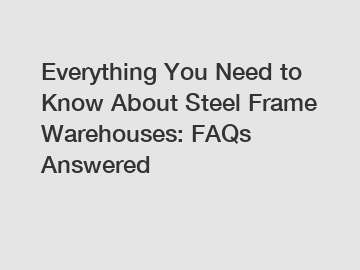 Everything You Need to Know About Steel Frame Warehouses: FAQs Answered